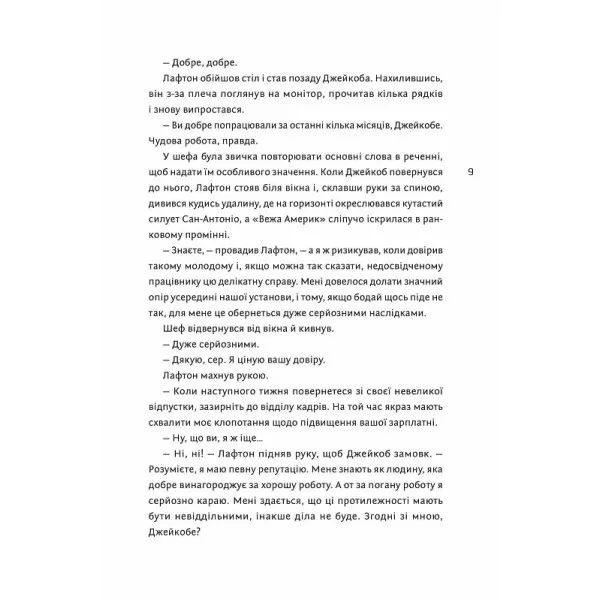 — Добре, добре.

Лафтон обійшов стіл і став позаду Джейкоба. Нахилившись, він з-за плеча поглянув на монітор, прочитав кілька рядків і знову випростався.

— Ви добре попрацювали за останні кілька місяців, Джейкобе. Чудова робота, правда.

У шефа була звичка повторювати основні слова в реченні, щоб надати їм особливого значення. Коли Джейкоб повернувся до нього, Лафтон стояв біля вікна і, склавши руки за спиною, дивився кудись удалину, де на горизонті окреслювався кутастий силует Сан-Антоніо, а «Вежа Америк» сліпучо іскрилася в ранковому промінні.

9

— Знаєте, — провадив Лафтон, — а я ж ризикував, коли довірив такому молодому і, якщо можна так сказати, недосвідченому працівнику цю делікатну справу. Мені довелося долати значний опір усередині нашої установи, і тому, якщо бодай щось піде не так, для мене це обернеться дуже серйозними наслідками.

Шеф відвернувся від вікна й кивнув.

— Дуже серйозними.

— Дякую, сер. Я ціную вашу довіру.

Лафтон махнув рукою.

— Коли наступного тижня повернетеся зі своєї невеликої відпустки, зазирніть до відділу кадрів. На той час якраз мають схвалити моє клопотання щодо підвищення вашої зарплатні.

— Ну, що ви, я ж іще...

— Ні, ні! — Лафтон підняв руку, щоб Джейкоб замовк. — Розумієте, я маю певну репутацію. Мене знають як людину, яка добре винагороджує за хорошу роботу. А от за погану роботу я серйозно караю. Мені здається, що ці протилежності мають бути невіддільними, інакше діла не буде. Згодні зі мною, Джейкобе?